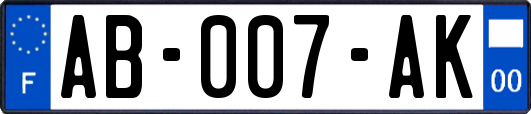 F
AB-007-AK
00